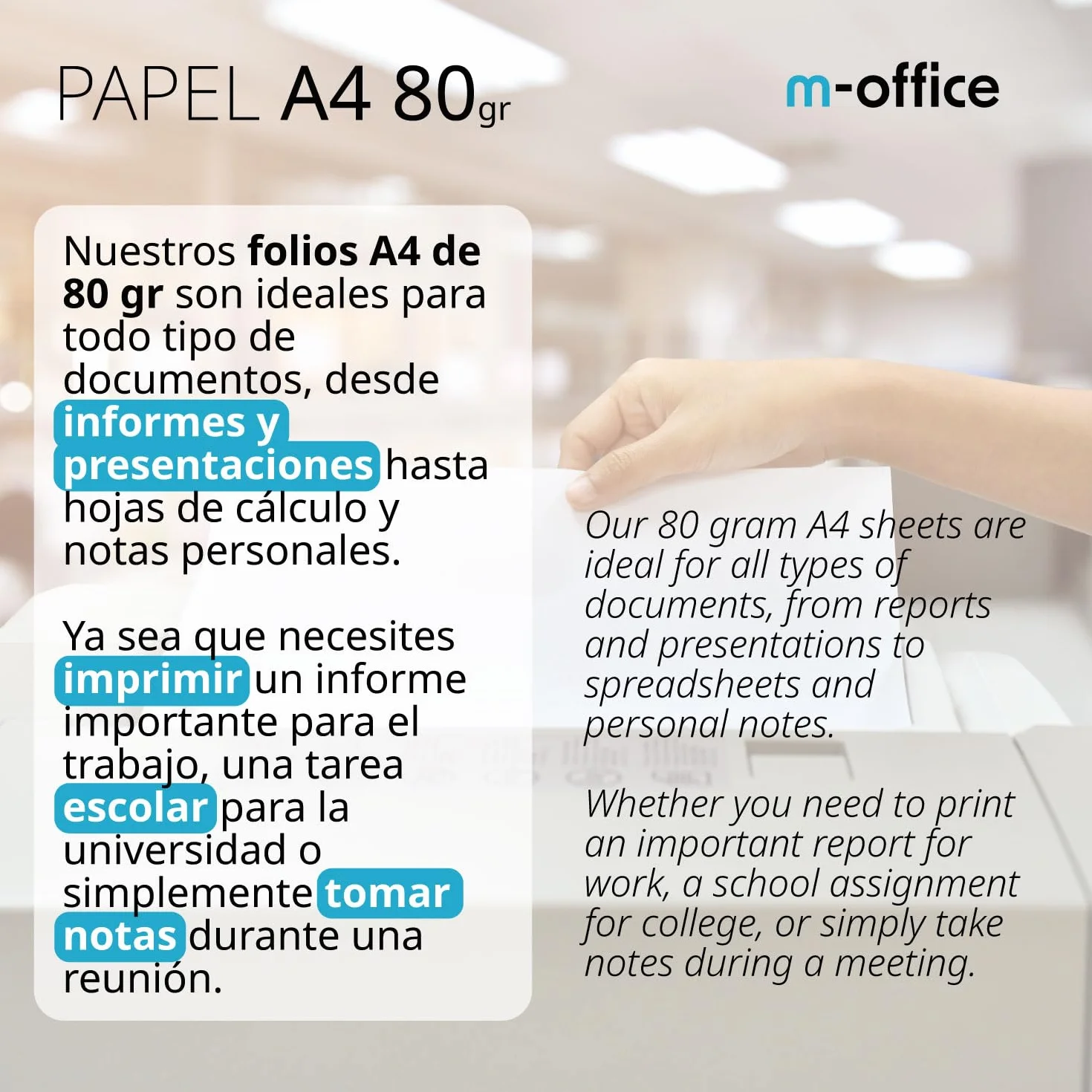 PAPEL A4 80gr

m-office

Nuestros folios A4 de 80 gr son ideales para todo tipo de documentos, desde informes y presentaciones hasta hojas de cálculo y notas personales.

Ya sea que necesites imprimir un informe importante para el trabajo, una tarea escolar para la universidad o simplemente tomar notas durante una reunión.

Our 80 gram A4 sheets are ideal for all types of documents, from reports and presentations to spreadsheets and personal notes.

Whether you need to print an important report for work, a school assignment for college, or simply take notes during a meeting.